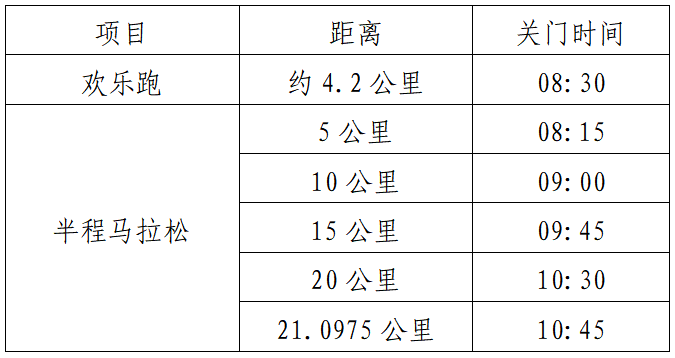 | 项目 | 距离 | 关门时间 |
|---|---|---|
| 欢乐跑 | 约 4.2 公里 | 08:30 |
| 半程马拉松 | 5 公里 | 08:15 |
| | 10 公里 | 09:00 |
| | 15 公里 | 09:45 |
| | 20 公里 | 10:30 |
| | 21.0975 公里 | 10:45 |